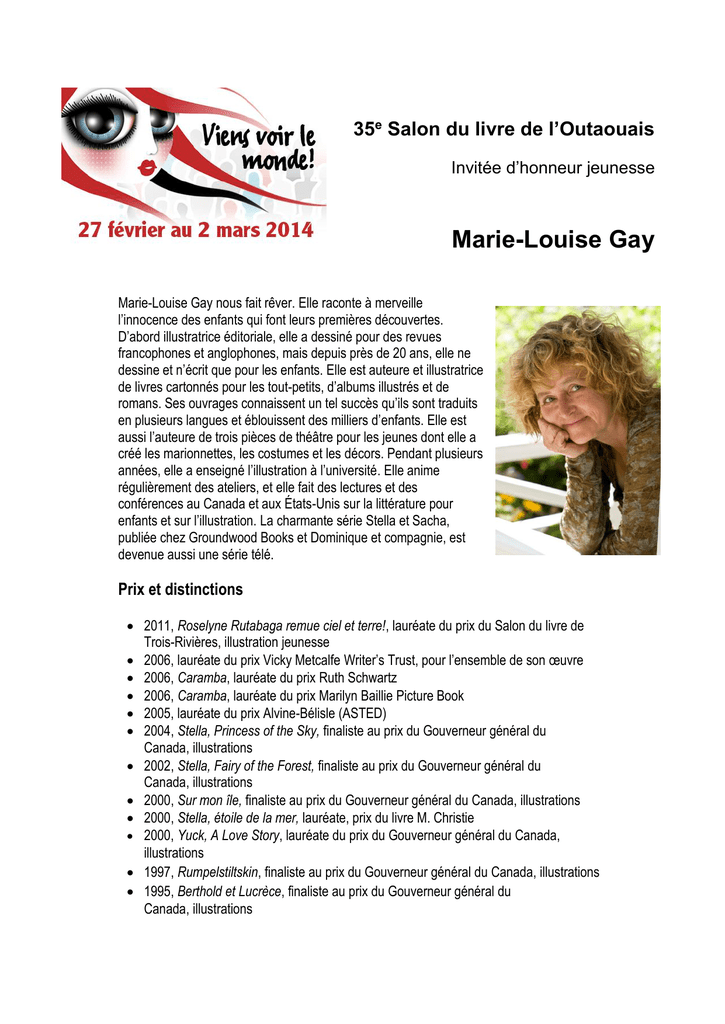 Viens voir le monde!

27 février au 2 mars 2014

35$^{e}$ Salon du livre de l'Outaouais

Invitée d'honneur jeunesse

Marie-Louise Gay

Marie-Louise Gay nous fait rêver. Elle raconte à merveille l'innocence des enfants qui font leurs premières découvertes. D'abord illustratrice éditoriale, elle a dessiné pour des revues francophones et anglophones, mais depuis près de 20 ans, elle ne dessine et n'écrit que pour les enfants. Elle est auteure et illustratrice de livres cartonnés pour les tout-petits, d'albums illustrés et de romans. Ses ouvrages connaissent un tel succès qu'ils sont traduits en plusieurs langues et éblouissent des milliers d'enfants. Elle est aussi l'auteure de trois pièces de théâtre pour les jeunes dont elle a créé les marionnettes, les costumes et les décors. Pendant plusieurs années, elle a enseigné l'illustration à l'université. Elle anime régulièrement des ateliers, et elle fait des lectures et des conférences au Canada et aux États-Unis sur la littérature pour enfants et sur l'illustration. La charmante série Stella et Sacha, publiée chez Groundwood Books et Dominique et compagnie, est devenue aussi une série télé.

Prix et distinctions

• 2011, Roselyne Rutabaga remue ciel et terre!, lauréate du prix du Salon du livre de Trois-Rivières, illustration jeunesse
• 2006, lauréate du prix Vicky Metcalfe Writer's Trust, pour l'ensemble de son œuvre
• 2006, Caramba, lauréate du prix Ruth Schwartz
• 2006, Caramba, lauréate du prix Marilyn Baillie Picture Book
• 2005, lauréate du prix Alvine-Bélisle (ASTED)
• 2004, Stella, Princess of the Sky, finaliste au prix du Gouverneur général du Canada, illustrations
• 2002, Stella, Fairy of the Forest, finaliste au prix du Gouverneur général du Canada, illustrations
• 2000, Sur mon île, finaliste au prix du Gouverneur général du Canada, illustrations
• 2000, Stella, étoile de la mer, lauréate, prix du livre M. Christie
• 2000, Yuck, A Love Story, lauréate du prix du Gouverneur général du Canada, illustrations
• 1997, Rumpelstiltskin, finaliste au prix du Gouverneur général du Canada, illustrations
• 1995, Berthold et Lucrèce, finaliste au prix du Gouverneur général du Canada, illustrations